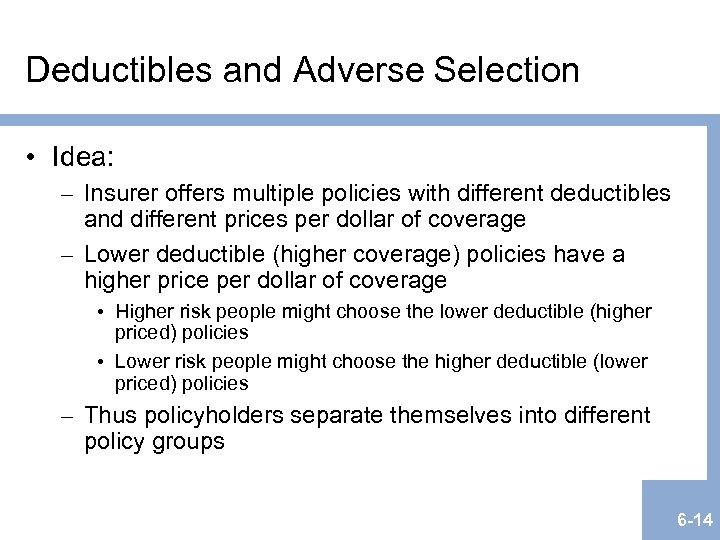 Deductibles and Adverse Selection

• Idea:

– Insurer offers multiple policies with different deductibles and different prices per dollar of coverage

– Lower deductible (higher coverage) policies have a higher price per dollar of coverage

• Higher risk people might choose the lower deductible (higher priced) policies

• Lower risk people might choose the higher deductible (lower priced) policies

– Thus policyholders separate themselves into different policy groups

6-14